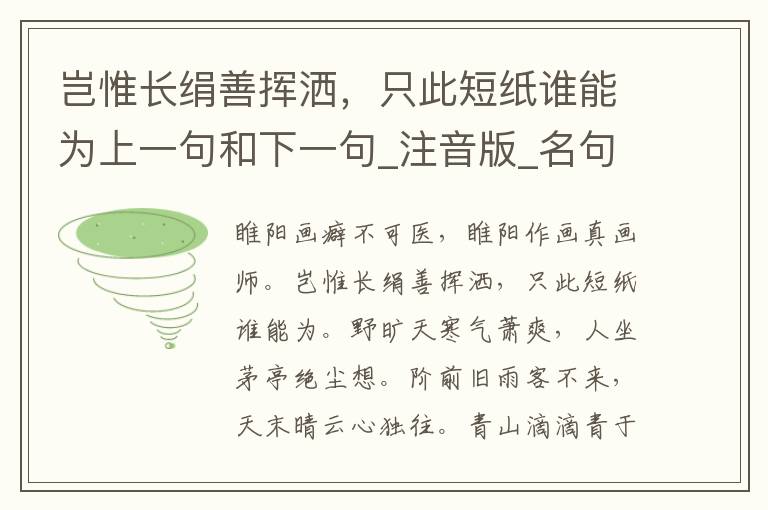 岂惟长绢善挥洒，只此短纸谁能为上一句和下一句_注音版_名句

睢阳画癖不可医，睢阳作画真画师。岂惟长绢善挥洒，只此短纸谁能为。野旷天寒气萧爽，人坐茅亭绝尘想。阶前旧雨客不来，天末晴云心独往。青山滴滴青于